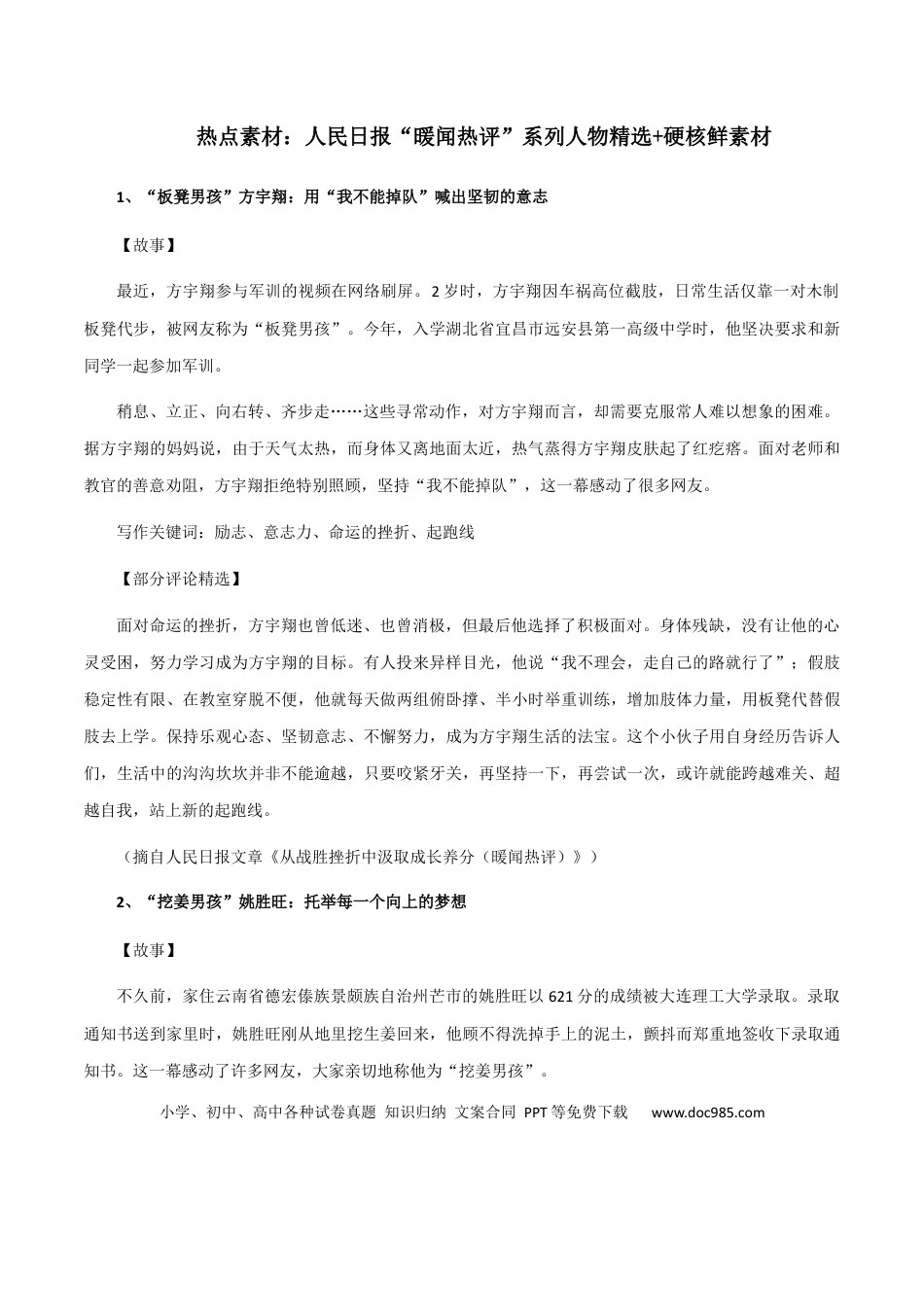 热点素材：人民日报“暖闻热评”系列人物精选+硬核鲜素材

1、“板凳男孩”方宇翔：用“我不能掉队”喊出坚韧的意志

【故事】

最近，方宇翔参与军训的视频在网络刷屏。2岁时，方宇翔因车祸高位截肢，日常生活仅靠一对木制板凳代步，被网友称为“板凳男孩”。今年，入学湖北省宜昌市远安县第一高级中学时，他坚决要求和新同学一起参加军训。

稍息、立正、向右转、齐步走……这些寻常动作，对方宇翔而言，却需要克服常人难以想象的困难。据方宇翔的妈妈说，由于天气太热，而身体又离地面太近，热气蒸得方宇翔皮肤起了红疙瘩。面对老师和教官的善意劝阻，方宇翔拒绝特别照顾，坚持“我不能掉队”，这一幕感动了很多网友。

写作关键词：励志、意志力、命运的挫折、起跑线

【部分评论精选】

面对命运的挫折，方宇翔也曾低迷、也曾消极，但最后他选择了积极面对。身体残缺，没有让他的心灵受困，努力学习成为方宇翔的目标。有人投来异样目光，他说“我不理会，走自己的路就行了”；假肢稳定性有限、在教室穿脱不便，他就每天做两组俯卧撑、半小时举重训练，增加肢体力量，用板凳代替假肢去上学。保持乐观心态、坚韧意志、不懈努力，成为方宇翔生活的法宝。这个小伙子用自身经历告诉人们，生活中的沟沟坎坎并非不能逾越，只要咬紧牙关，再坚持一下，再尝试一次，或许就能跨越难关、超越自我，站上新的起跑线。

（摘自人民日报文章《从战胜挫折中汲取成长养分（暖闻热评）》）

2、“挖姜男孩”姚胜旺：托举每一个向上的梦想

【故事】

不久前，家住云南省德宏傣族景颇族自治州芒市的姚胜旺以621分的成绩被大连理工大学录取。录取通知书送到家里时，姚胜旺刚从地里挖生姜回来，他顾不得洗掉手上的泥土，颤抖而郑重地签收下录取通知书。这一幕感动了许多网友，大家亲切地称他为“挖姜男孩”。

小学、初中、高中各种试卷真题 知识归纳 文案合同 PPT等免费下载 www.doc985.com